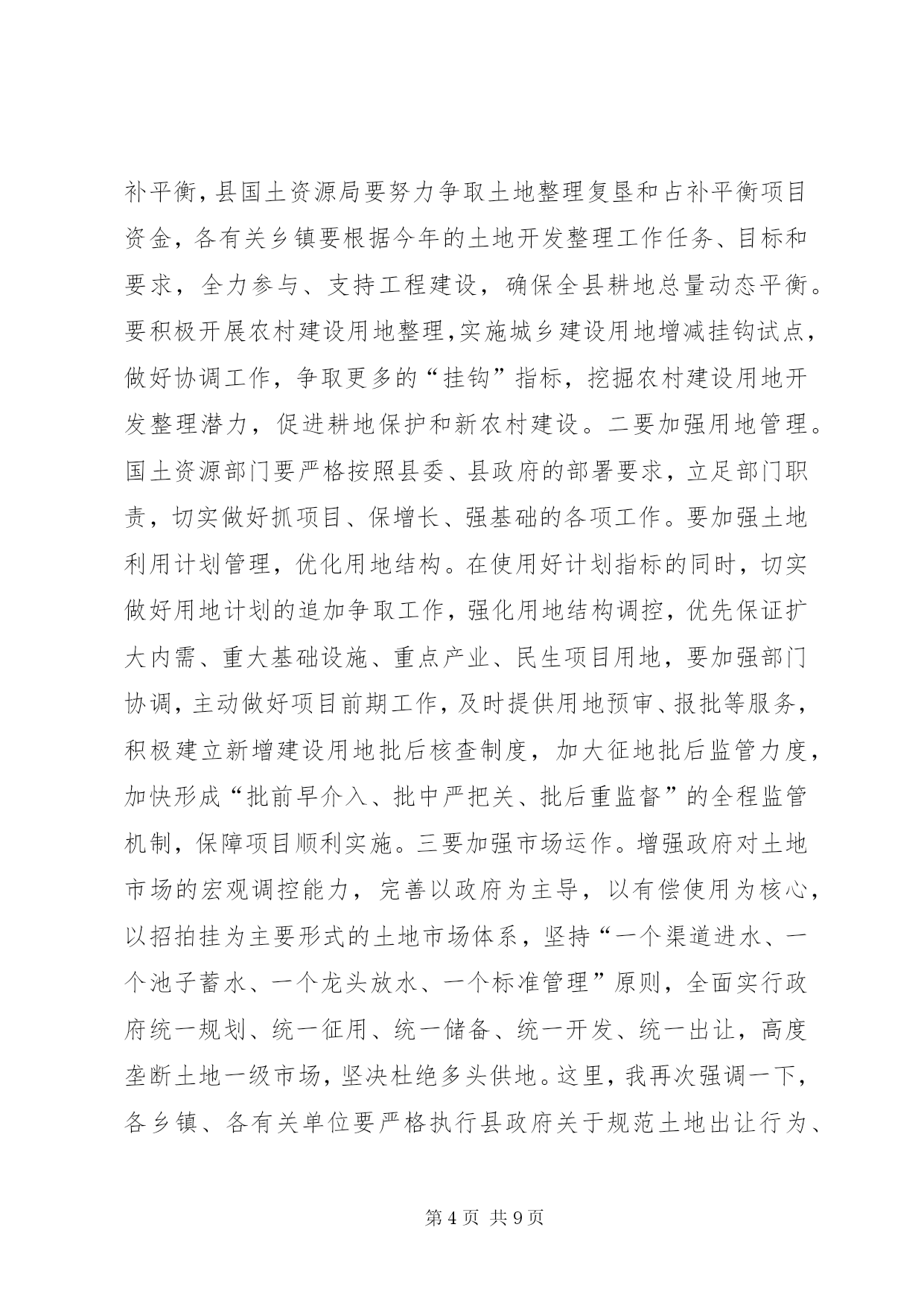 补平衡，县国土资源局要努力争取土地整理复垦和占补平衡项目资金，各有关乡镇要根据今年的土地开发整理工作任务、目标和要求，全力参与、支持工程建设，确保全县耕地总量动态平衡。要积极开展农村建设用地整理,实施城乡建设用地增减挂钩试点，做好协调工作，争取更多的“挂钩”指标，挖掘农村建设用地开发整理潜力，促进耕地保护和新农村建设。二要加强用地管理。国土资源部门要严格按照县委、县政府的部署要求，立足部门职责，切实做好抓项目、保增长、强基础的各项工作。要加强土地利用计划管理，优化用地结构。在使用好计划指标的同时，切实做好用地计划的追加争取工作，强化用地结构调控，优先保证扩大内需、重大基础设施、重点产业、民生项目用地，要加强部门协调，主动做好项目前期工作，及时提供用地预审、报批等服务，积极建立新增建设用地批后核查制度，加大征地批后监管力度，加快形成“批前早介入、批中严把关、批后重监督”的全程监管机制，保障项目顺利实施。三要加强市场运作。增强政府对土地市场的宏观调控能力，完善以政府为主导，以有偿使用为核心，以招拍挂为主要形式的土地市场体系，坚持“一个渠道进水、一个池子蓄水、一个龙头放水、一个标准管理”原则，全面实行政府统一规划、统一征用、统一储备、统一开发、统一出让，高度垄断土地一级市场，坚决杜绝多头供地。这里，我再次强调一下，各乡镇、各有关单位要严格执行县政府关于规范土地出让行为、

第4页 共9页